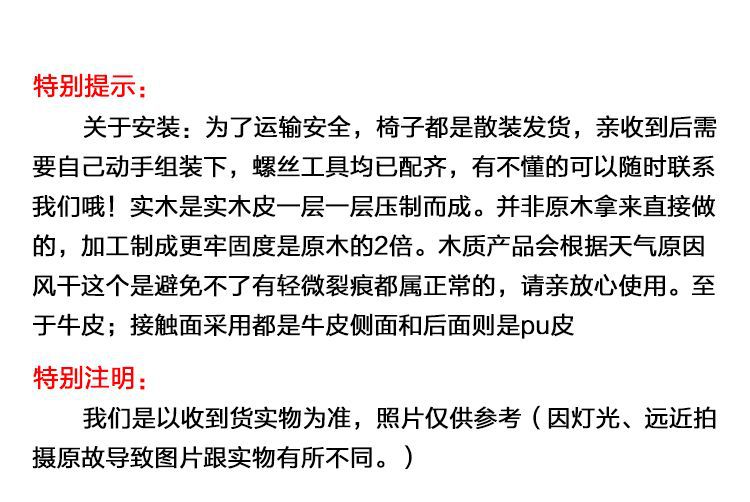 特别提示：

关于安装：为了运输安全，椅子都是散装发货，亲收到后需要自己动手组装下，螺丝工具均已配齐，有不懂的可以随时联系我们哦！实木是实木皮一层一层压制而成。并非原木拿来直接做的，加工制成更牢固度是原木的2倍。木质产品会根据天气原因风干这个是避免不了有轻微裂痕都属正常的，请亲放心使用。至于牛皮；接触面采用都是牛皮侧面和后面则是pu皮

特别注明：

我们是以收到货实物为准，照片仅供参考（因灯光、远近拍摄原故导致图片跟实物有所不同。）